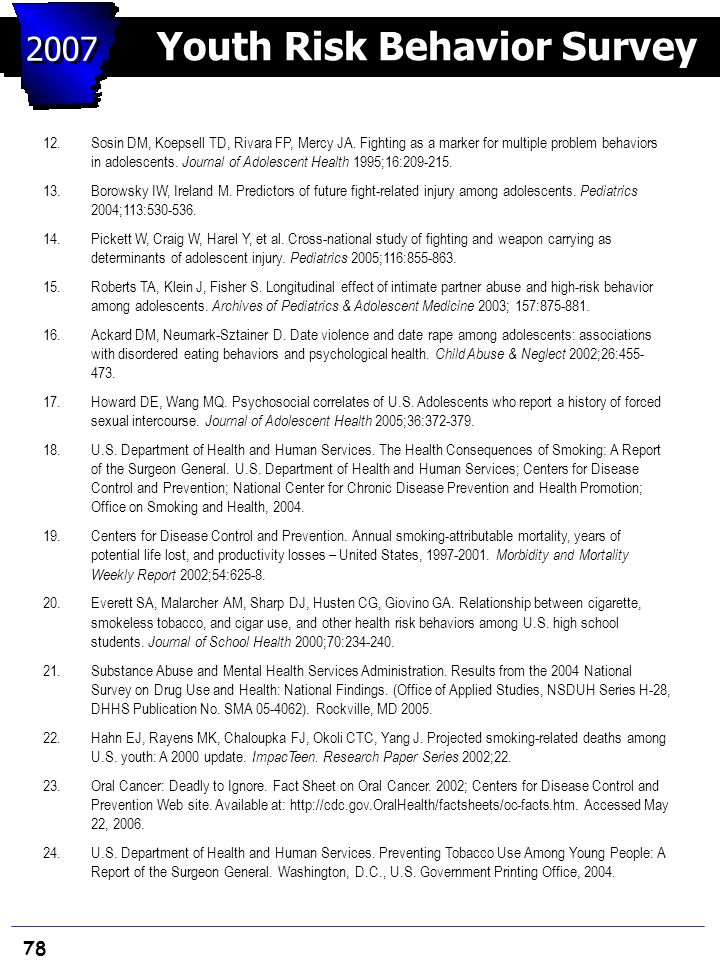 2007 Youth Risk Behavior Survey

12. Sosin DM, Koepsell TD, Rivara FP, Mercy JA. Fighting as a marker for multiple problem behaviors in adolescents. Journal of Adolescent Health 1995;16:209-215.

13. Borowsky IW, Ireland M. Predictors of future fight-related injury among adolescents. Pediatrics 2004;113:530-536.

14. Pickett W, Craig W, Harel Y, et al. Cross-national study of fighting and weapon carrying as determinants of adolescent injury. Pediatrics 2005;116:855-863.

15. Roberts TA, Klein J, Fisher S. Longitudinal effect of intimate partner abuse and high-risk behavior among adolescents. Archives of Pediatrics & Adolescent Medicine 2003; 157:875-881.

16. Ackard DM, Neumark-Sztainer D. Date violence and date rape among adolescents: associations with disordered eating behaviors and psychological health. Child Abuse & Neglect 2002;26:455-473.

17. Howard DE, Wang MQ. Psychosocial correlates of U.S. Adolescents who report a history of forced sexual intercourse. Journal of Adolescent Health 2005;36:372-379.

18. U.S. Department of Health and Human Services. The Health Consequences of Smoking: A Report of the Surgeon General. U.S. Department of Health and Human Services; Centers for Disease Control and Prevention; National Center for Chronic Disease Prevention and Health Promotion; Office on Smoking and Health, 2004.

19. Centers for Disease Control and Prevention. Annual smoking-attributable mortality, years of potential life lost, and productivity losses – United States, 1997-2001. Morbidity and Mortality Weekly Report 2002;54:625-8.

20. Everett SA, Malarcher AM, Sharp DJ, Husten CG, Giovino GA. Relationship between cigarette, smokeless tobacco, and cigar use, and other health risk behaviors among U.S. high school students. Journal of School Health 2000;70:234-240.

21. Substance Abuse and Mental Health Services Administration. Results from the 2004 National Survey on Drug Use and Health: National Findings. (Office of Applied Studies, NSDUH Series H-28, DHHS Publication No. SMA 05-4062). Rockville, MD 2005.

22. Hahn EJ, Rayens MK, Chaloupka FJ, Okoli CTC, Yang J. Projected smoking-related deaths among U.S. youth: A 2000 update. ImpacTeen. Research Paper Series 2002;22.

23. Oral Cancer: Deadly to Ignore. Fact Sheet on Oral Cancer. 2002; Centers for Disease Control and Prevention Web site. Available at: http://cdc.gov.OralHealth/factsheets/oc-facts.htm. Accessed May 22, 2006.

24. U.S. Department of Health and Human Services. Preventing Tobacco Use Among Young People: A Report of the Surgeon General. Washington, D.C., U.S. Government Printing Office, 2004.

78